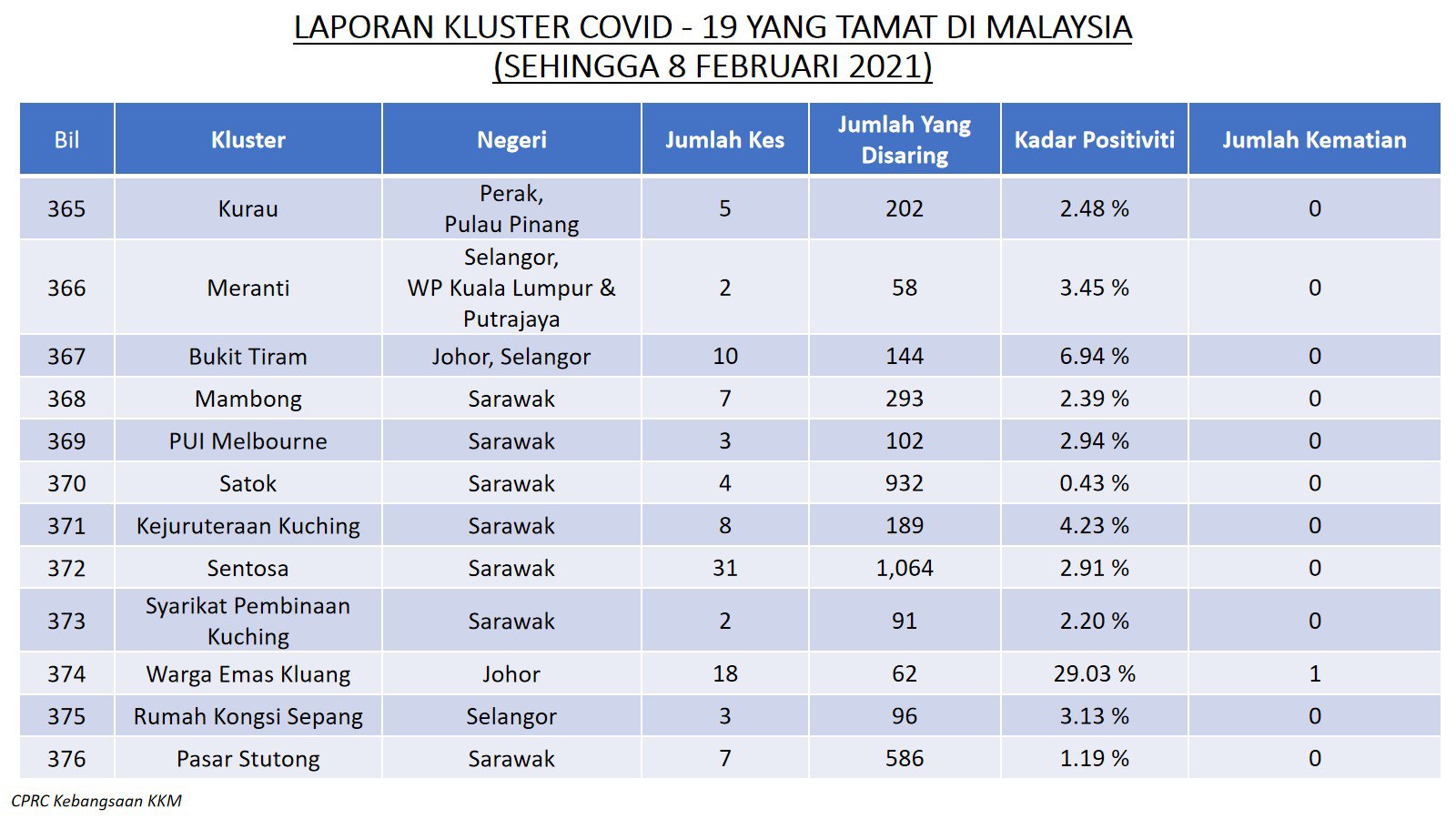 LAPORAN KLUSTER COVID - 19 YANG TAMAT DI MALAYSIA
(SEHINGGA 8 FEBRUARI 2021)

| Bil | Kluster | Negeri | Jumlah Kes | Jumlah Yang Disaring | Kadar Positiviti | Jumlah Kematian |
|---|---|---|---|---|---|---|
| 365 | Kurau | Perak, Pulau Pinang | 5 | 202 | 2.48 % | 0 |
| 366 | Meranti | Selangor, WP Kuala Lumpur & Putrajaya | 2 | 58 | 3.45 % | 0 |
| 367 | Bukit Tiram | Johor, Selangor | 10 | 144 | 6.94 % | 0 |
| 368 | Mambong | Sarawak | 7 | 293 | 2.39 % | 0 |
| 369 | PUI Melbourne | Sarawak | 3 | 102 | 2.94 % | 0 |
| 370 | Satok | Sarawak | 4 | 932 | 0.43 % | 0 |
| 371 | Kejuruteraan Kuching | Sarawak | 8 | 189 | 4.23 % | 0 |
| 372 | Sentosa | Sarawak | 31 | 1,064 | 2.91 % | 0 |
| 373 | Syarikat Pembinaan Kuching | Sarawak | 2 | 91 | 2.20 % | 0 |
| 374 | Warga Emas Kluang | Johor | 18 | 62 | 29.03 % | 1 |
| 375 | Rumah Kongsi Sepang | Selangor | 3 | 96 | 3.13 % | 0 |
| 376 | Pasar Stutong | Sarawak | 7 | 586 | 1.19 % | 0 |

CPRC Kebangsaan KKM